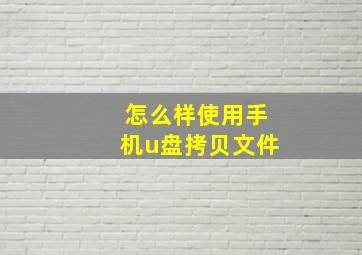 怎么样使用手机u盘拷贝文件